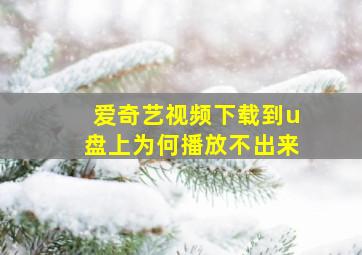 爱奇艺视频下载到u盘上为何播放不出来